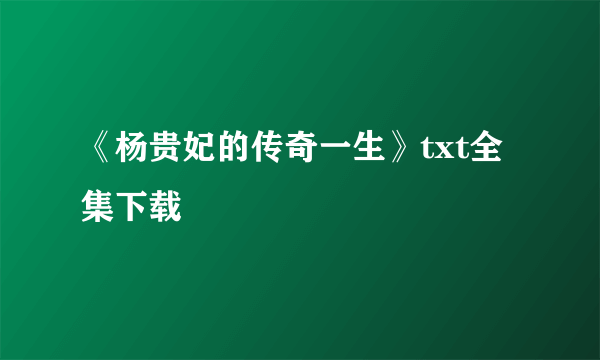 《杨贵妃的传奇一生》txt全集下载